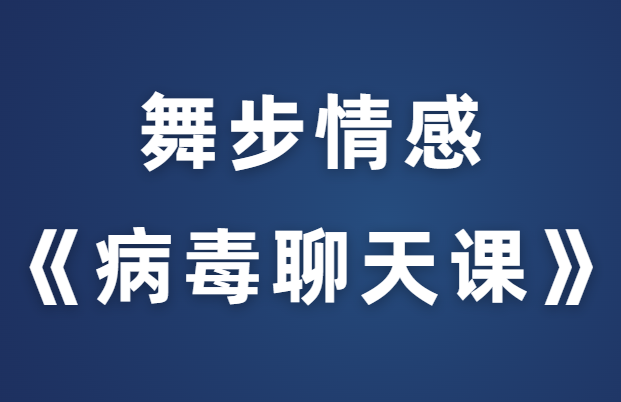 舞步情感

《病毒聊天课》